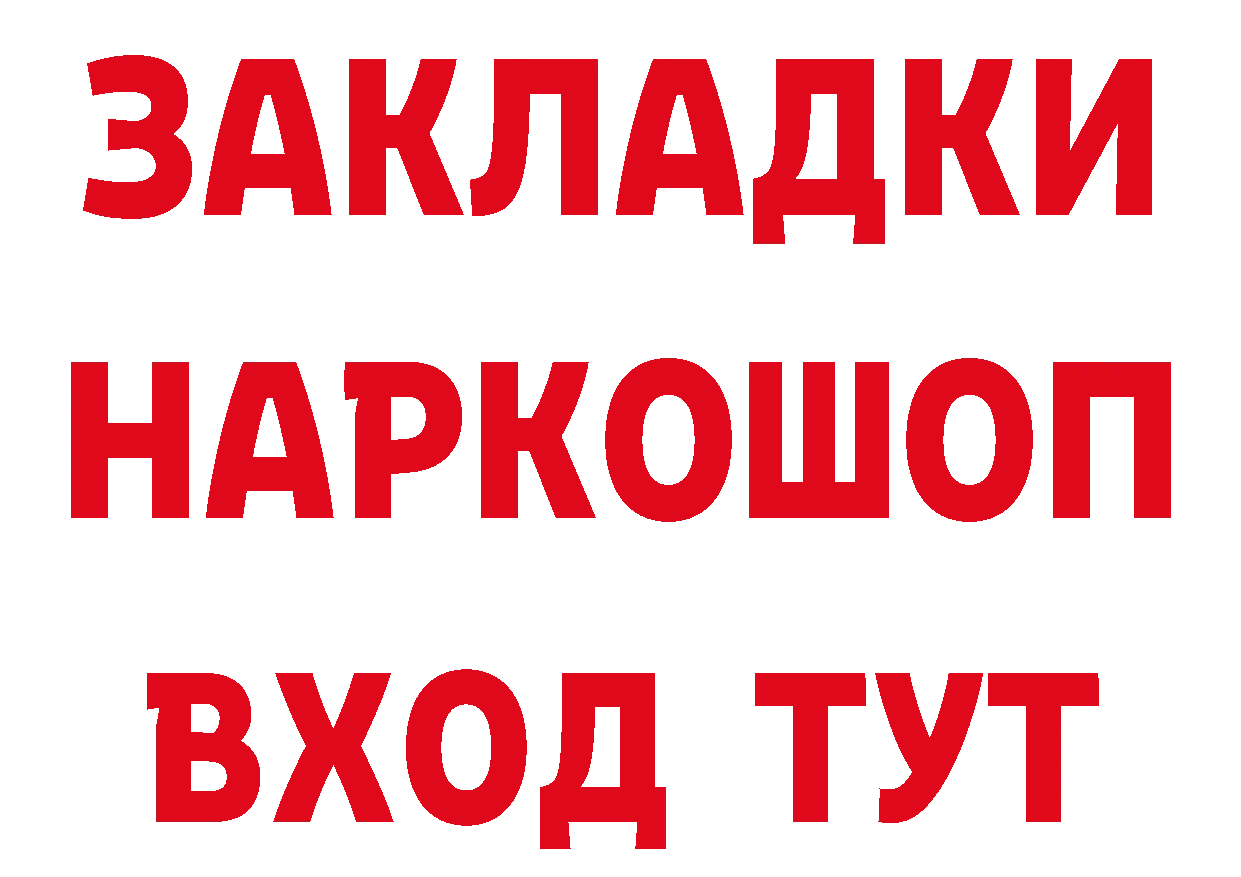 ЗАКЛАДКИ НАРКОШОП ВХОД ТУТ